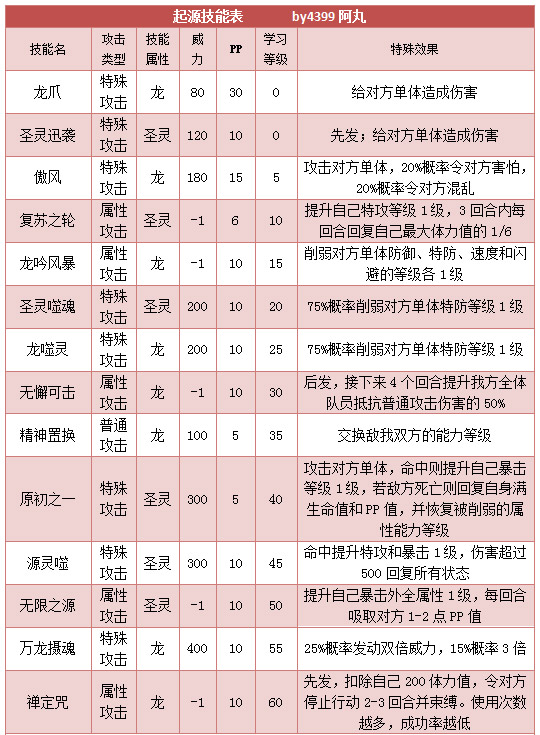 起源技能表　　by4399 阿丸

| 技能名 | 攻击类型 | 技能属性 | 威力 | PP | 学习等级 | 特殊效果 |
|---|---|---|---|---|---|---|
| 龙爪 | 特殊攻击 | 龙 | 80 | 30 | 0 | 给对方单体造成伤害 |
| 圣灵迅袭 | 特殊攻击 | 圣灵 | 120 | 10 | 0 | 先发；给对方单体造成伤害 |
| 傲风 | 特殊攻击 | 龙 | 180 | 15 | 5 | 攻击对方单体，20%概率令对方害怕，20%概率令对方混乱 |
| 复苏之轮 | 属性攻击 | 圣灵 | -1 | 6 | 10 | 提升自己特攻等级 1 级，3 回合内每回合回复自己最大体力值的 1/6 |
| 龙吟风暴 | 属性攻击 | 龙 | -1 | 10 | 15 | 削弱对方单体防御、特防、速度和闪避的等级各 1 级 |
| 圣灵噬魂 | 特殊攻击 | 圣灵 | 200 | 10 | 20 | 75%概率削弱对方单体特防等级 1 级 |
| 龙噬灵 | 特殊攻击 | 龙 | 200 | 10 | 25 | 75%概率削弱对方单体特防等级 1 级 |
| 无懈可击 | 属性攻击 | 龙 | -1 | 10 | 30 | 后发，接下来 4 个回合提升我方全体队员抵抗普通攻击伤害的 50% |
| 精神置换 | 普通攻击 | 龙 | 100 | 5 | 35 | 交换敌我双方的能力等级 |
| 原初之一 | 特殊攻击 | 圣灵 | 300 | 5 | 40 | 攻击对方单体，命中则提升自己暴击等级 1 级，若敌方死亡则回复自身满生命值和 PP 值，并恢复被削弱的属性能力等级 |
| 源灵噬 | 特殊攻击 | 圣灵 | 300 | 10 | 45 | 命中提升特攻和暴击 1 级，伤害超过 500 回复所有状态 |
| 无限之源 | 属性攻击 | 圣灵 | -1 | 10 | 50 | 提升自己暴击外全属性 1 级，每回合吸取对方 1-2 点 PP 值 |
| 万龙摄魂 | 特殊攻击 | 龙 | 400 | 10 | 55 | 25%概率发动双倍威力，15%概率 3 倍 |
| 禅定咒 | 属性攻击 | 龙 | -1 | 10 | 60 | 先发，扣除自己 200 体力值，令对方停止行动 2-3 回合并束缚。使用次数越多，成功率越低 |